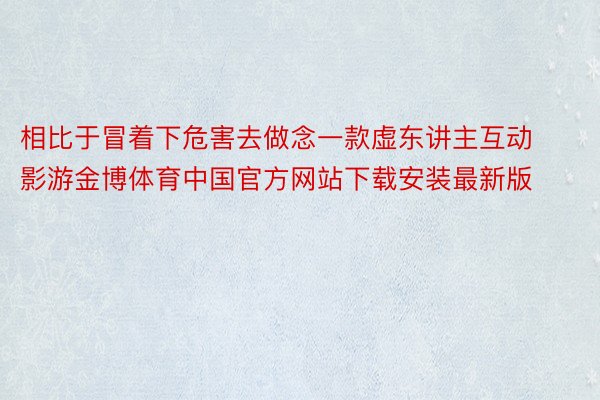 相比于冒着下危害去做念一款虚东讲主互动影游金博体育中国官方网站下载安装最新版